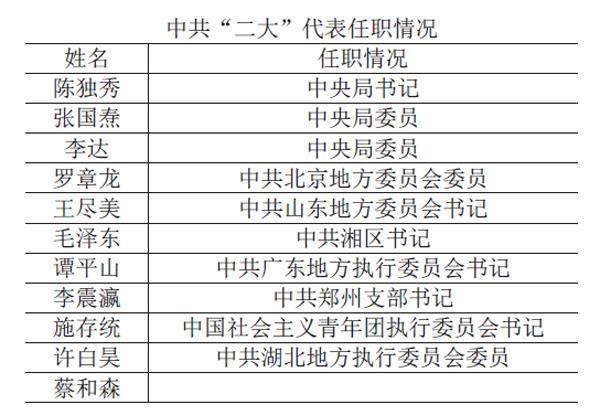 中共“二大”代表任职情况

| 姓名 | 任职情况 |
|---|---|
| 陈独秀 | 中央局书记 |
| 张国焘 | 中央局委员 |
| 李达 | 中央局委员 |
| 罗章龙 | 中共北京地方委员会委员 |
| 王尽美 | 中共山东地方委员会书记 |
| 毛泽东 | 中共湘区书记 |
| 谭平山 | 中共广东地方执行委员会书记 |
| 李震瀛 | 中共郑州支部书记 |
| 施存统 | 中国社会主义青年团执行委员会书记 |
| 许白昊 | 中共湖北地方执行委员会委员 |
| 蔡和森 | |